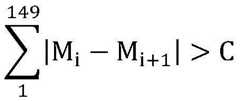 $\sum_{1}^{149} |M_i - M_{i+1}| > C$